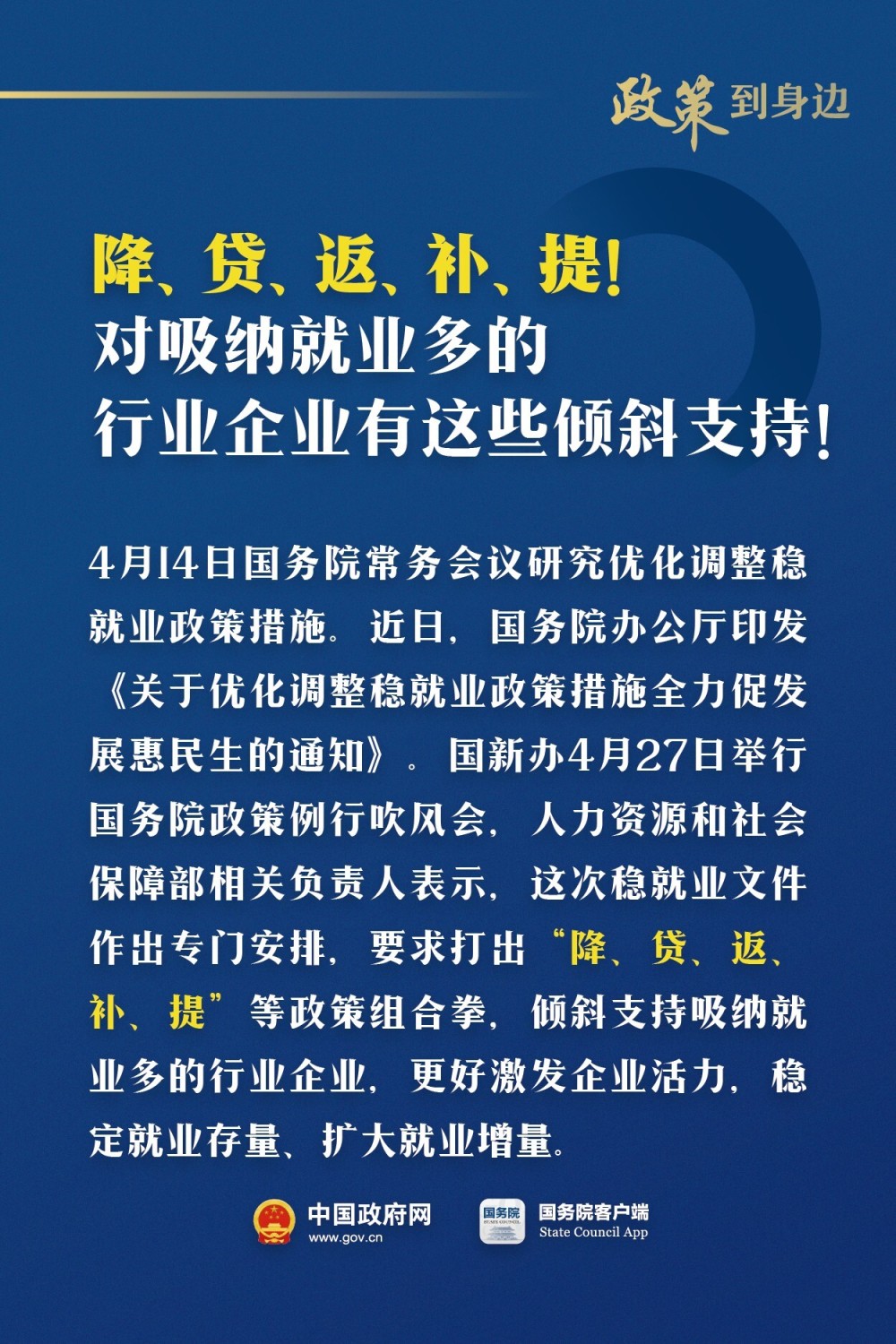 政策到身边

降、贷、返、补、提!
对吸纳就业多的
行业企业有这些倾斜支持!

4月14日国务院常务会议研究优化调整稳就业政策措施。近日，国务院办公厅印发《关于优化调整稳就业政策措施全力促发展惠民生的通知》。国新办4月27日举行国务院政策例行吹风会，人力资源和社会保障部相关负责人表示，这次稳就业文件作出专门安排，要求打出“降、贷、返、补、提”等政策组合拳，倾斜支持吸纳就业多的行业企业，更好激发企业活力，稳定就业存量、扩大就业增量。

中国政府网
www.gov.cn

国务院
STATE COUNCIL
国务院客户端
State Council App